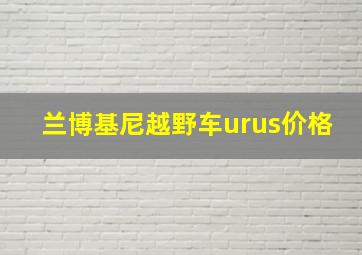 兰博基尼越野车urus价格